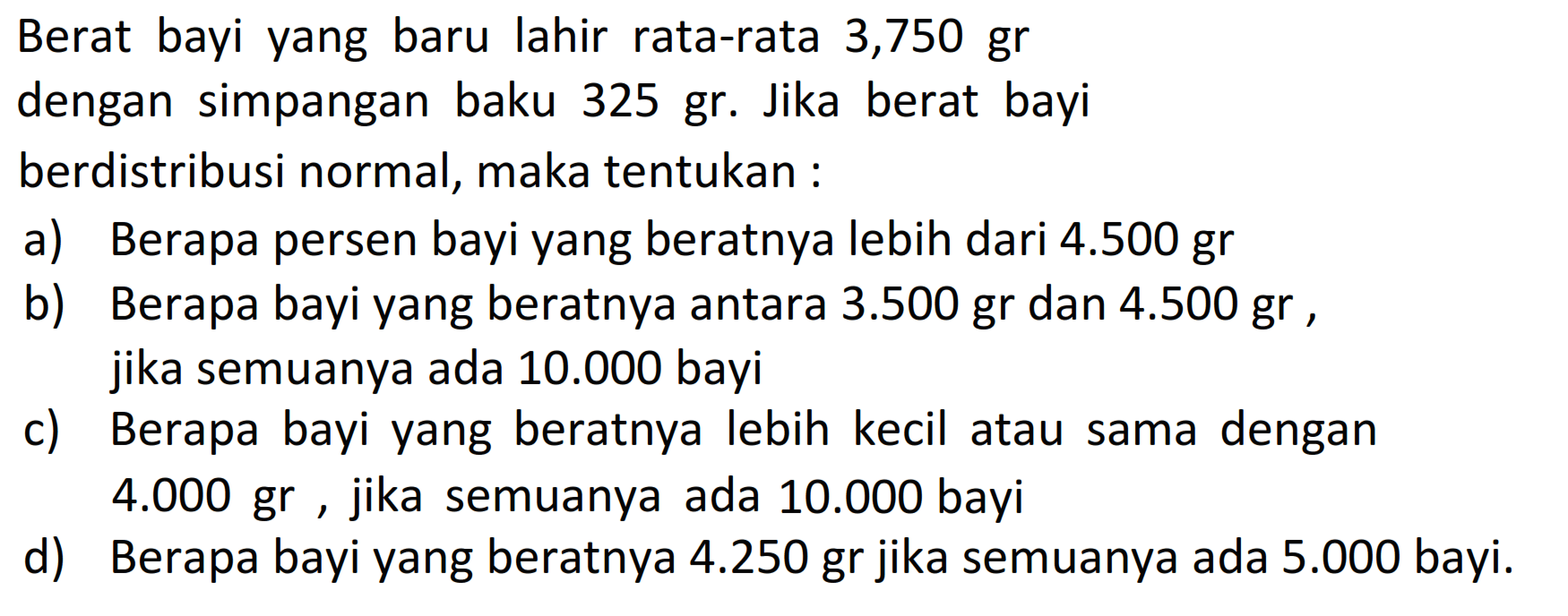 Berat bayi yang baru lahir rata-rata 3,750 gr dengan simpangan baku 325 gr. Jika berat bayi berdistribusi normal, maka tentukan :

a) Berapa persen bayi yang beratnya lebih dari 4.500 gr

b) Berapa bayi yang beratnya antara 3.500 gr dan 4.500 gr , jika semuanya ada 10.000 bayi

c) Berapa bayi yang beratnya lebih kecil atau sama dengan 4.000 gr , jika semuanya ada 10.000 bayi

d) Berapa bayi yang beratnya 4.250 gr jika semuanya ada 5.000 bayi.